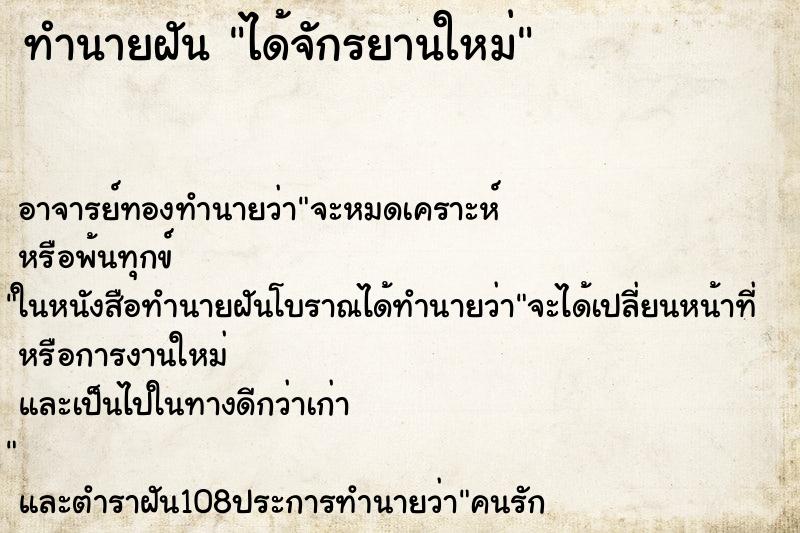 ทำนายฝัน "ได้จักรยานใหม่"

อาจารย์ทองทำนายว่า"จะหมดเคราะห์
หรือพ้นทุกข์
"ในหนังสือทำนายฝันโบราณได้ทำนายว่า"จะได้เปลี่ยนหน้าที่
หรือการงานใหม่
และเป็นไปในทางดีกว่าเก่า
"
และตำราฝัน108ประการทำนายว่า"คนรัก